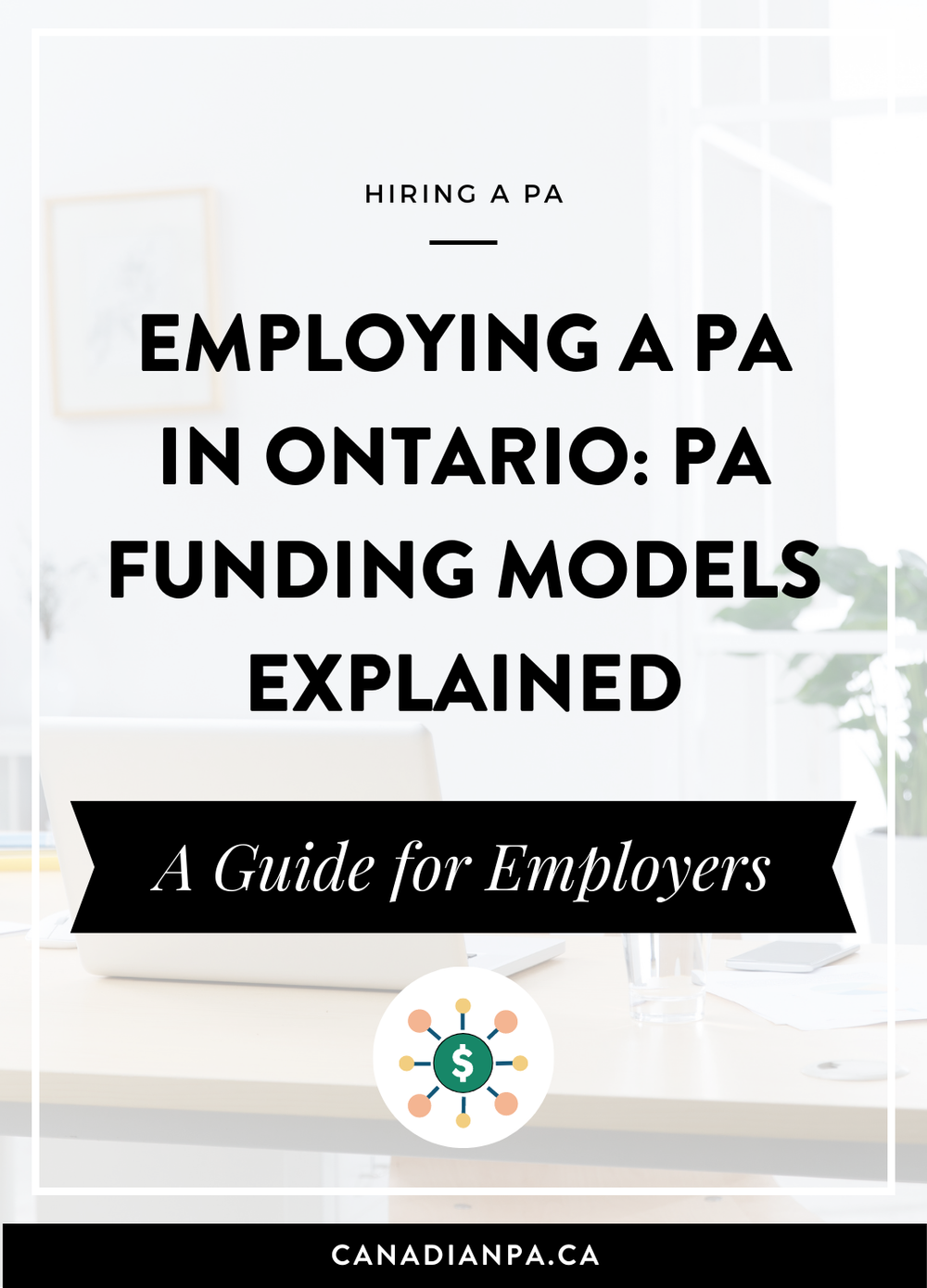 HIRING A PA

EMPLOYING A PA IN ONTARIO: PA FUNDING MODELS EXPLAINED

A Guide for Employers

$

CANADIANPA.CA